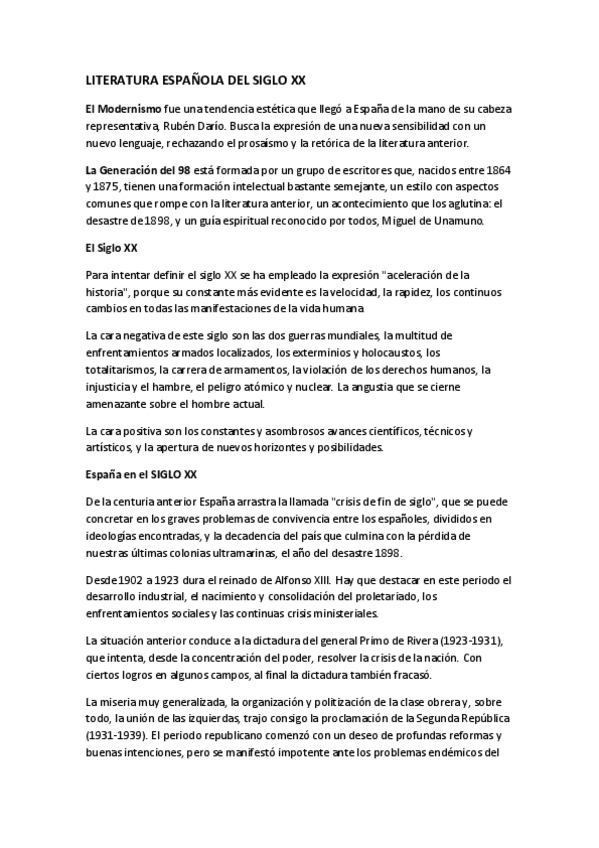 LITERATURA ESPAÑOLA DEL SIGLO XX

El Modernismo fue una tendencia estética que llegó a España de la mano de su cabeza representativa, Rubén Darío. Busca la expresión de una nueva sensibilidad con un nuevo lenguaje, rechazando el prosaísmo y la retórica de la literatura anterior.

La Generación del 98 está formada por un grupo de escritores que, nacidos entre 1864 y 1875, tienen una formación intelectual bastante semejante, un estilo con aspectos comunes que rompe con la literatura anterior, un acontecimiento que los aglutina: el desastre de 1898, y un guía espiritual reconocido por todos, Miguel de Unamuno.

El Siglo XX

Para intentar definir el siglo XX se ha empleado la expresión "aceleración de la historia", porque su constante más evidente es la velocidad, la rapidez, los continuos cambios en todas las manifestaciones de la vida humana

La cara negativa de este siglo son las dos guerras mundiales, la multitud de enfrentamientos armados localizados, los exterminios y holocaustos, los totalitarismos, la carrera de armamentos, la violación de los derechos humanos, la injusticia y el hambre, el peligro atómico y nuclear. La angustia que se cierne amenazante sobre el hombre actual.

La cara positiva son los constantes y asombrosos avances científicos, técnicos y artísticos, y la apertura de nuevos horizontes y posibilidades.

España en el SIGLO XX

De la centuria anterior España arrastra la llamada "crisis de fin de siglo", que se puede concretar en los graves problemas de convivencia entre los españoles, divididos en ideologías encontradas, y la decadencia del país que culmina con la pérdida de nuestras últimas colonias ultramarinas, el año del desastre 1898.

Desde 1902 a 1923 dura el reinado de Alfonso XIII. Hay que destacar en este periodo el desarrollo industrial, el nacimiento y consolidación del proletariado, los enfrentamientos sociales y las continuas crisis ministeriales.

La situación anterior conduce a la dictadura del general Primo de Rivera (1923-1931), que intenta, desde la concentración del poder, resolver la crisis de la nación. Con ciertos logros en algunos campos, al final la dictadura también fracasó.

La miseria muy generalizada, la organización y politización de la clase obrera y, sobre todo, la unión de las izquierdas, trajo consigo la proclamación de la Segunda República (1931-1939). El periodo republicano comenzó con un deseo de profundas reformas y buenas intenciones, pero se manifestó impotente ante los problemas endémicos del